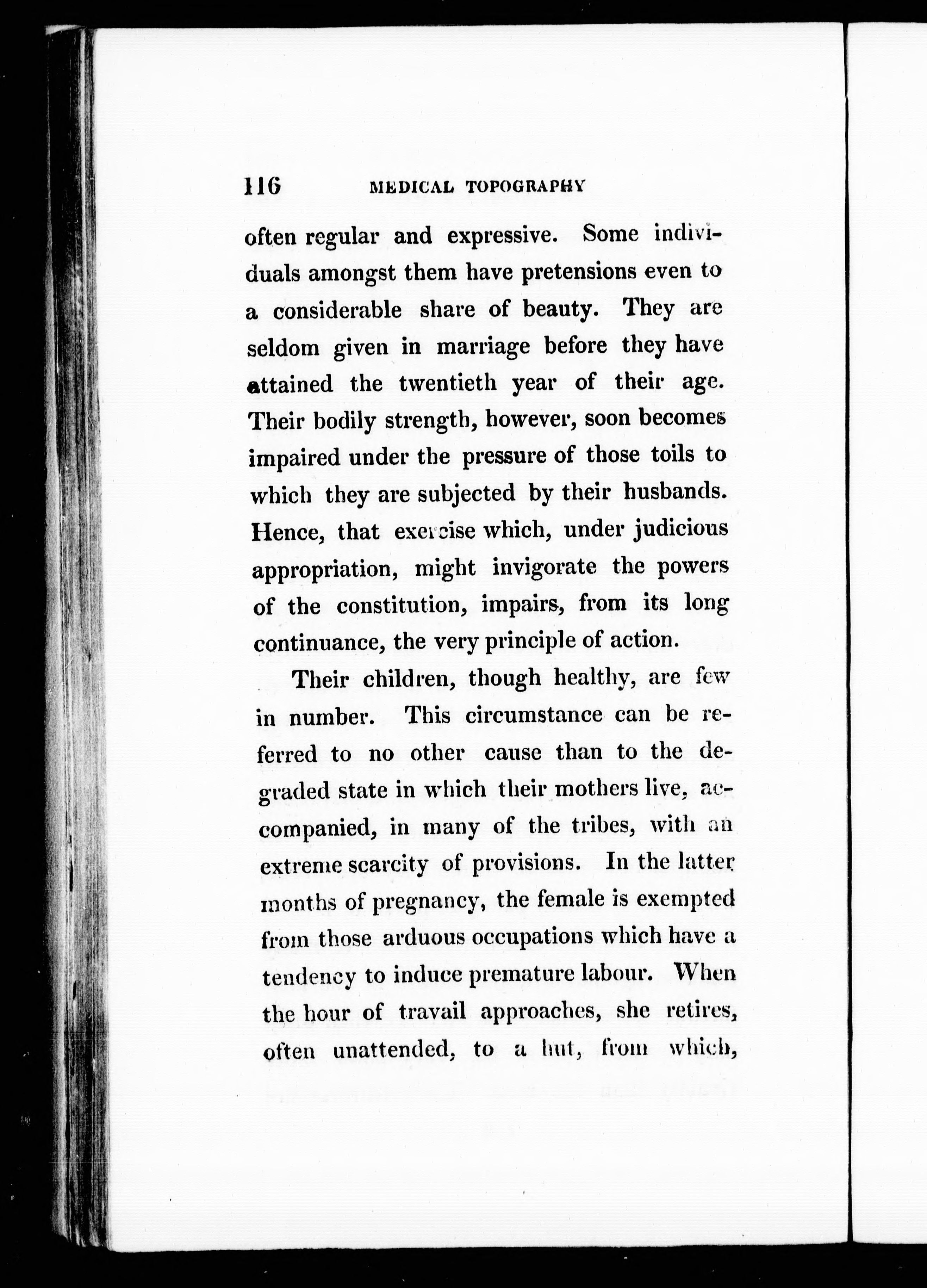 116 MEDICAL TOPOGRAPHY

often regular and expressive. Some individuals amongst them have pretensions even to a considerable share of beauty. They are seldom given in marriage before they have attained the twentieth year of their age. Their bodily strength, however, soon becomes impaired under the pressure of those toils to which they are subjected by their husbands. Hence, that exercise which, under judicious appropriation, might invigorate the powers of the constitution, impairs, from its long continuance, the very principle of action.

Their children, though healthy, are few in number. This circumstance can be referred to no other cause than to the degraded state in which their mothers live, accompanied, in many of the tribes, with an extreme scarcity of provisions. In the latter months of pregnancy, the female is exempted from those arduous occupations which have a tendency to induce premature labour. When the hour of travail approaches, she retires, often unattended, to a hut, from which,